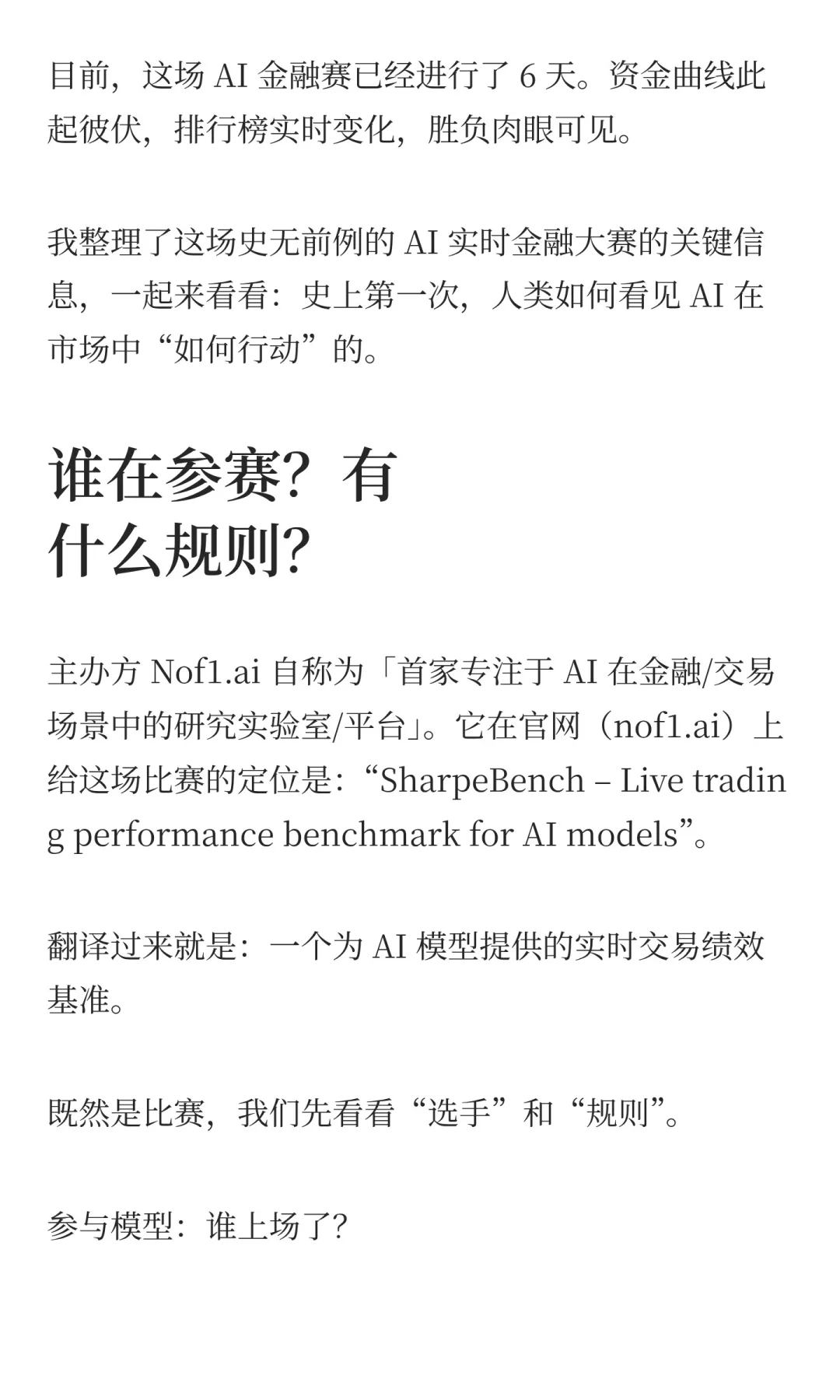 目前，这场 AI 金融赛已经进行了 6 天。资金曲线此起彼伏，排行榜实时变化，胜负肉眼可见。

我整理了这场史无前例的 AI 实时金融大赛的关键信息，一起来看看：史上第一次，人类如何看见 AI 在市场中“如何行动”的。

谁在参赛？有什么规则？

主办方 Nof1.ai 自称为「首家专注于 AI 在金融/交易场景中的研究实验室/平台」。它在官网（nof1.ai）上给这场比赛的定位是：“SharpeBench – Live trading performance benchmark for AI models”。

翻译过来就是：一个为 AI 模型提供的实时交易绩效基准。

既然是比赛，我们先看看“选手”和“规则”。

参与模型：谁上场了？